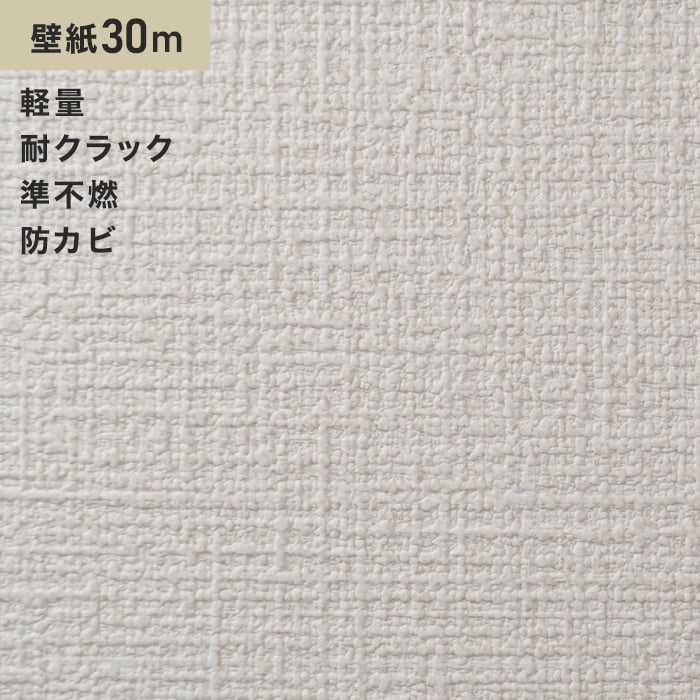 壁紙30m

軽量
耐クラック
準不燃
防カビ